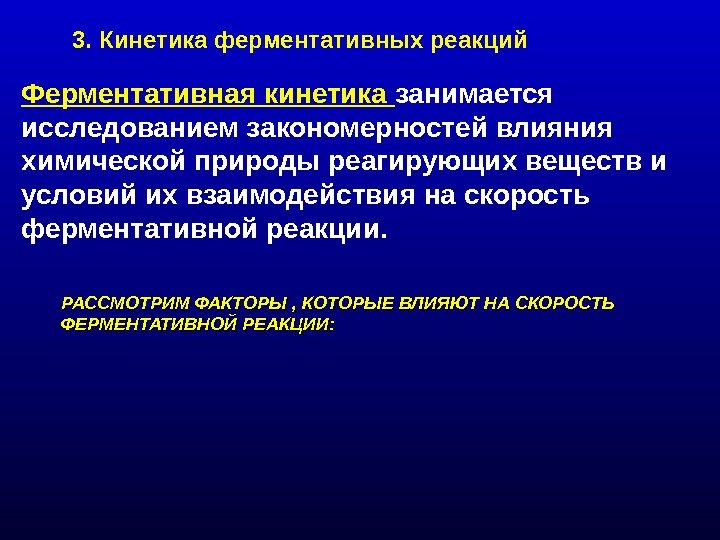 3. Кинетика ферментативных реакций

Ферментативная кинетика занимается исследованием закономерностей влияния химической природы реагирующих веществ и условий их взаимодействия на скорость ферментативной реакции.

РАССМОТРИМ ФАКТОРЫ , КОТОРЫЕ ВЛИЯЮТ НА СКОРОСТЬ ФЕРМЕНТАТИВНОЙ РЕАКЦИИ: